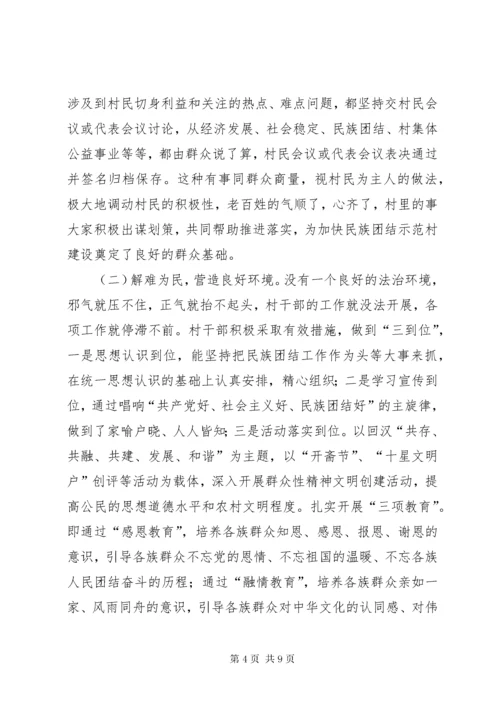 涉及到村民切身利益和关注的热点、难点问题，都坚持交村民会议或代表会议讨论，从经济发展、社会稳定、民族团结、村集体公益事业等等，都由群众说了算，村民会议或代表会议表决通过并签名归档保存。这种有事同群众商量，视村民为主人的做法，极大地调动村民的积极性，老百姓的气顺了，心齐了，村里的事大家积极出谋划策，共同帮助推进落实，为加快民族团结示范村建设奠定了良好的群众基础。

（二）解难为民，营造良好环境。没有一个良好的法治环境，邪气就压不住，正气就抬不起头，村干部的工作就没法开展，各项工作就停滞不前。村干部积极采取有效措施，做到“三到位”，一是思想认识到位，能坚持把民族团结工作作为头等大事来抓，在统一思想认识的基础上认真安排，精心组织；二是学习宣传到位，通过唱响“共产党好、社会主义好、民族团结好”的主旋律，做到了家喻户晓、人人皆知；三是活动落实到位。以回汉“共存、共融、共建、发展、和谐”为主题，以“开斋节”、“十星文明户”创评等活动为载体，深入开展群众性精神文明创建活动，提高公民的思想道德水平和农村文明程度。扎实开展“三项教育”。即通过“感恩教育”，培养各族群众知恩、感恩、报恩、谢恩的意识，引导各族群众不忘党的恩情、不忘祖国的温暖、不忘各族人民团结奋斗的历程；通过“融情教育”，培养各族群众亲如一家、风雨同舟的意识，引导各族群众对中华文化的认同感、对伟

第 4 页 共 9 页